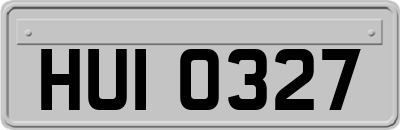 HUI 0327